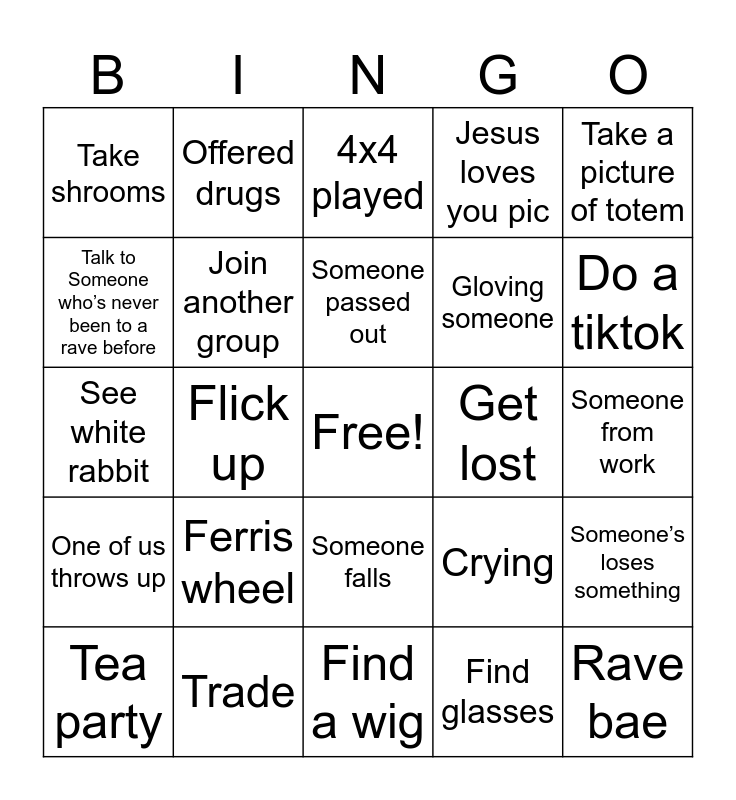 | B | I | N | G | O |
|---|---|---|---|---|
| Take shrooms | Offered drugs | 4x4 played | Jesus loves you pic | Take a picture of totem |
| Talk to Someone who's never been to a rave before | Join another group | Someone passed out | Gloving someone | Do a tiktok |
| See white rabbit | Flick up | Free! | Get lost | Someone from work |
| One of us throws up | Ferris wheel | Someone falls | Crying | Someone's loses something |
| Tea party | Trade | Find a wig | Find glasses | Rave bae |